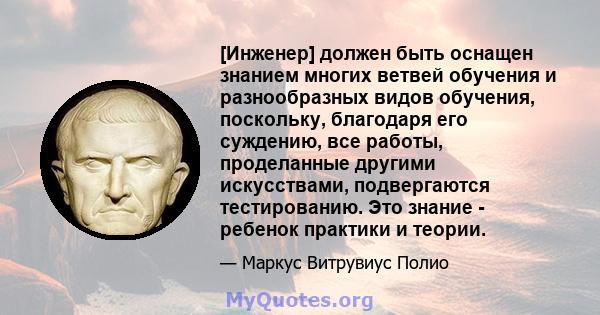 [Инженер] должен быть оснащен знанием многих ветвей обучения и разнообразных видов обучения, поскольку, благодаря его суждению, все работы, проделанные другими искусствами, подвергаются тестированию. Это знание - ребенок практики и теории.

— Маркус Витрувиус Полио

MyQuotes.org